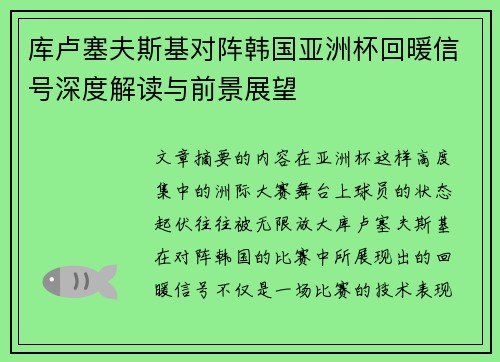 库卢塞夫斯基对阵韩国亚洲杯回暖信号深度解读与前景展望

文章摘要的内容在亚洲杯这样高度集中的洲际大赛舞台上球员的状态起伏往往被无限放大库卢塞夫斯基在对阵韩国的比赛中所展现出的回暖信号不仅是一场比赛的技术表现